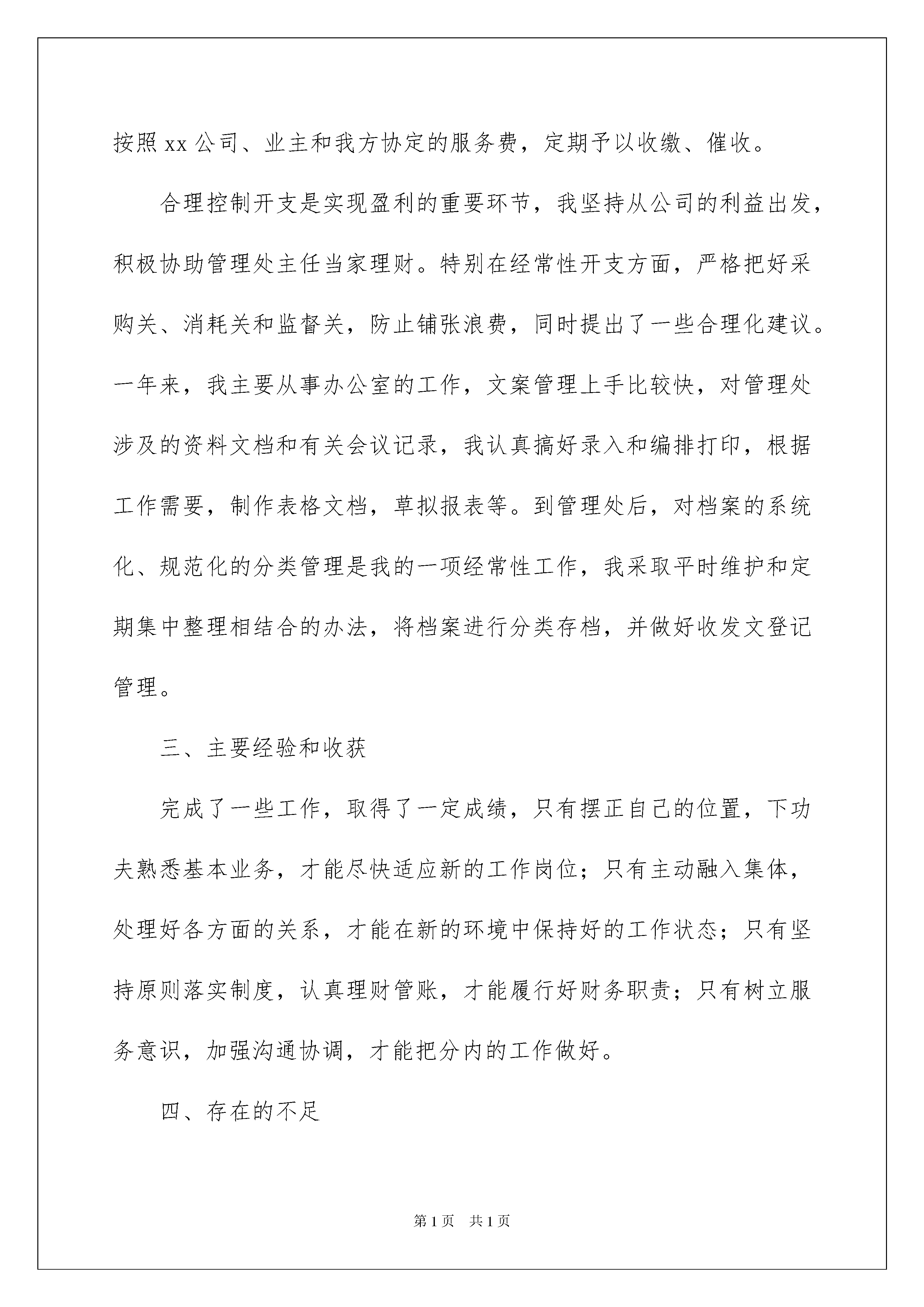 按照xx公司、业主和我方协定的服务费，定期予以收缴、催收。

合理控制开支是实现盈利的重要环节，我坚持从公司的利益出发，积极协助管理处主任当家理财。特别在经常性开支方面，严格把好采购关、消耗关和监督关，防止铺张浪费，同时提出了一些合理化建议。一年来，我主要从事办公室的工作，文案管理上手比较快，对管理处涉及的资料文档和有关会议记录，我认真搞好录入和编排打印，根据工作需要，制作表格文档，草拟报表等。到管理处后，对档案的系统化、规范化的分类管理是我的一项经常性工作，我采取平时维护和定期集中整理相结合的办法，将档案进行分类存档，并做好收发文登记管理。

三、主要经验和收获

完成了一些工作，取得了一定成绩，只有摆正自己的位置，下功夫熟悉基本业务，才能尽快适应新的工作岗位；只有主动融入集体，处理好各方面的关系，才能在新的环境中保持好的工作状态；只有坚持原则落实制度，认真理财管账，才能履行好财务职责；只有树立服务意识，加强沟通协调，才能把分内的工作做好。

四、存在的不足

第1页 共1页